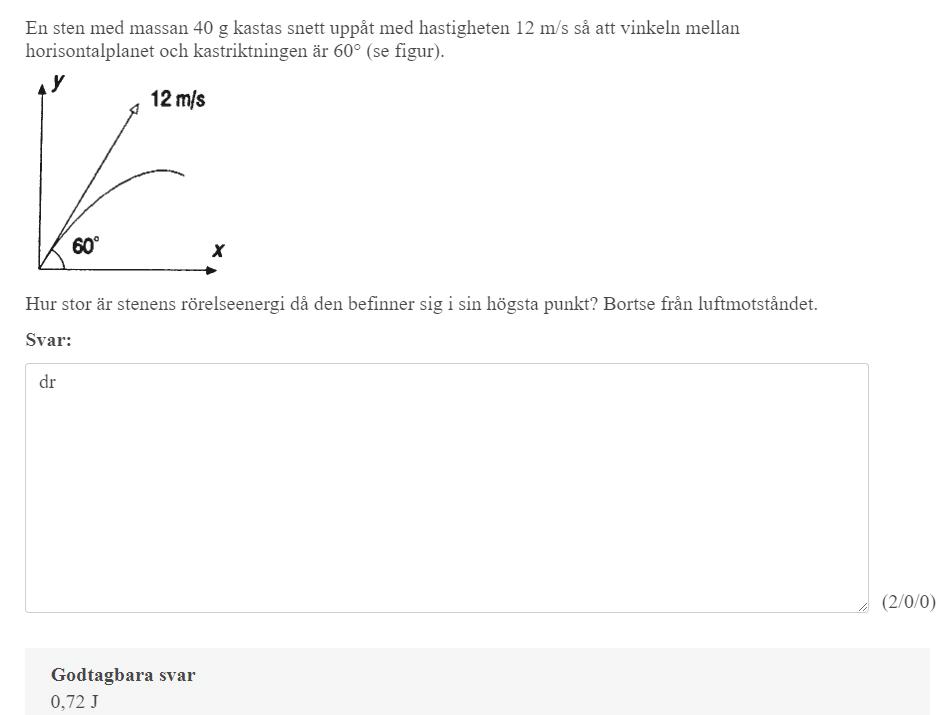 En sten med massan 40 g kastas snett uppåt med hastigheten 12 m/s så att vinkeln mellan horisontalplanet och kastriktningen är 60° (se figur).

y
12 m/s
60°
x

Hur stor är stenens rörelseenergi då den befinner sig i sin högsta punkt? Bortse från luftmotståndet.

Svar:

dr

(2/0/0)

Godtagbara svar
0,72 J